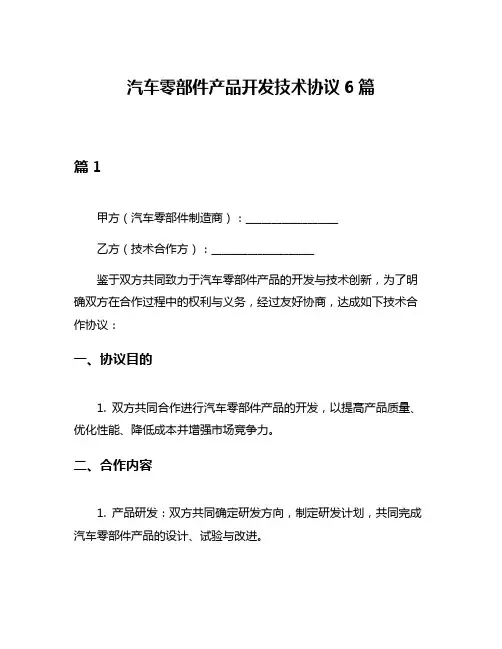 汽车零部件产品开发技术协议 6 篇

篇 1

甲方（汽车零部件制造商）：________________

乙方（技术合作方）：__________________

鉴于双方共同致力于汽车零部件产品的开发与技术创新，为了明确双方在合作过程中的权利与义务，经过友好协商，达成如下技术合作协议：

一、协议目的

1. 双方共同合作进行汽车零部件产品的开发，以提高产品质量、优化性能、降低成本并增强市场竞争力。

二、合作内容

1. 产品研发：双方共同确定研发方向，制定研发计划，共同完成汽车零部件产品的设计、试验与改进。